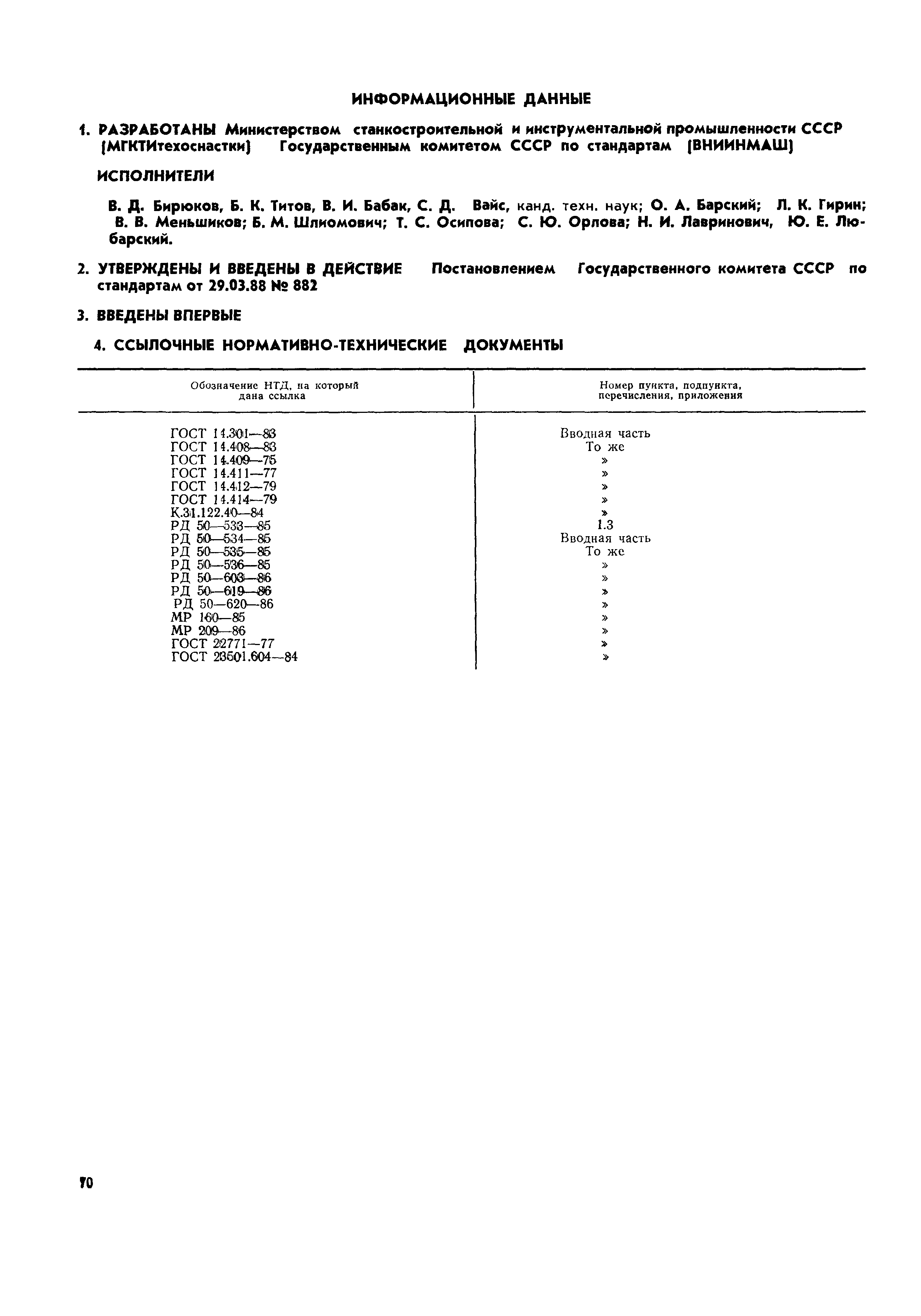 ИНФОРМАЦИОННЫЕ ДАННЫЕ

1. РАЗРАБОТАНЫ Министерством станкостроительной и инструментальной промышленности СССР (МГКТИтехоснастки) Государственным комитетом СССР по стандартам (ВНИИНМАШ)

ИСПОЛНИТЕЛИ

В. Д. Бирюков, Б. К. Титов, В. И. Бабак, С. Д. Вайс, канд. техн. наук; О. А. Барский; Л. К. Гирин; В. В. Меньшиков; Б. М. Шлиомович; Т. С. Осипова; С. Ю. Орлова; Н. И. Лавринович, Ю. Е. Любарский.

2. УТВЕРЖДЕНЫ И ВВЕДЕНЫ В ДЕЙСТВИЕ Постановлением Государственного комитета СССР по стандартам от 29.03.88 № 882

3. ВВЕДЕНЫ ВПЕРВЫЕ

4. ССЫЛОЧНЫЕ НОРМАТИВНО-ТЕХНИЧЕСКИЕ ДОКУМЕНТЫ

| Обозначение НТД, на который дана ссылка | Номер пункта, подпункта, перечисления, приложения |
|---|---|
| ГОСТ 14.301—83 | Вводная часть |
| ГОСТ 14.408—83 | То же |
| ГОСТ 14.409—75 | » |
| ГОСТ 14.411—77 | » |
| ГОСТ 14.412—79 | » |
| ГОСТ 14.414—79 | » |
| К.31.122.40—84 | » |
| РД 50—533—85 | 1.3 |
| РД 50—534—85 | Вводная часть |
| РД 50—535—85 | То же |
| РД 50—536—85 | » |
| РД 50—603—86 | » |
| РД 50—619—86 | » |
| РД 50—620—86 | » |
| МР 160—85 | » |
| МР 209—86 | » |
| ГОСТ 22771—77 | » |
| ГОСТ 23501.604—84 | » |

70